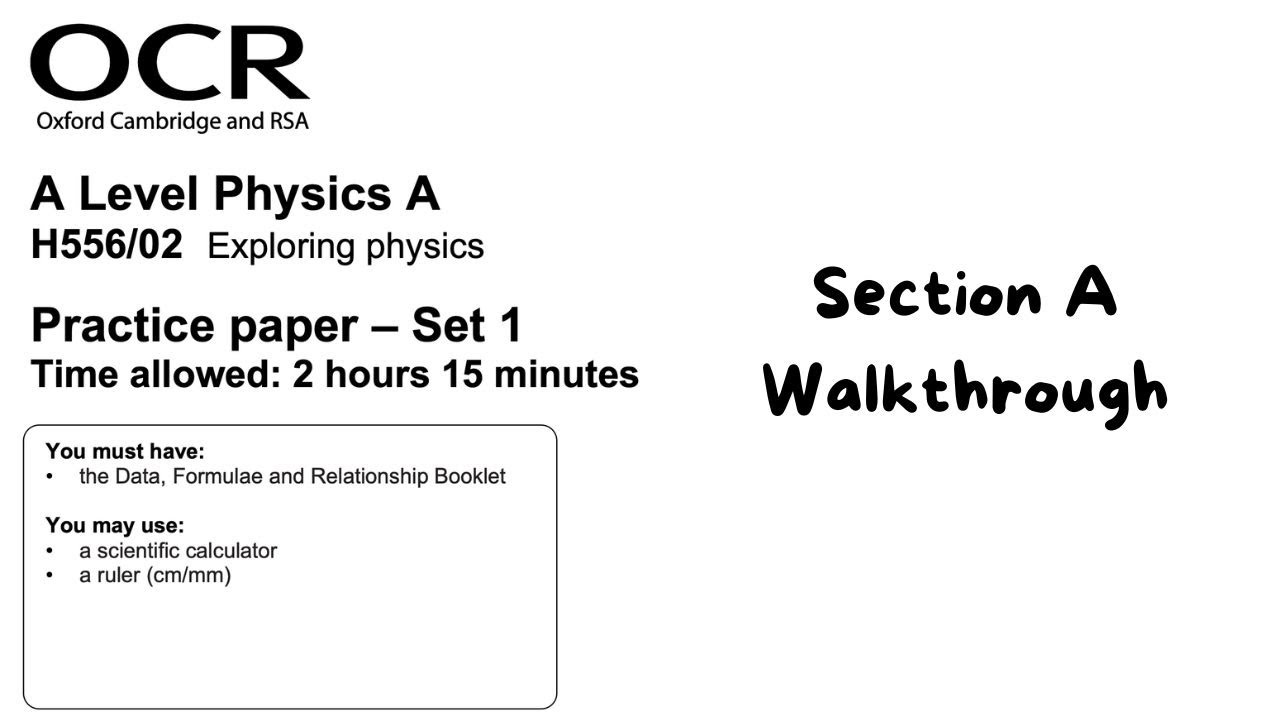 OCR
Oxford Cambridge and RSA

A Level Physics A
H556/02 Exploring physics

Practice paper – Set 1
Time allowed: 2 hours 15 minutes

You must have:
• the Data, Formulae and Relationship Booklet

You may use:
• a scientific calculator
• a ruler (cm/mm)

Section A
Walkthrough